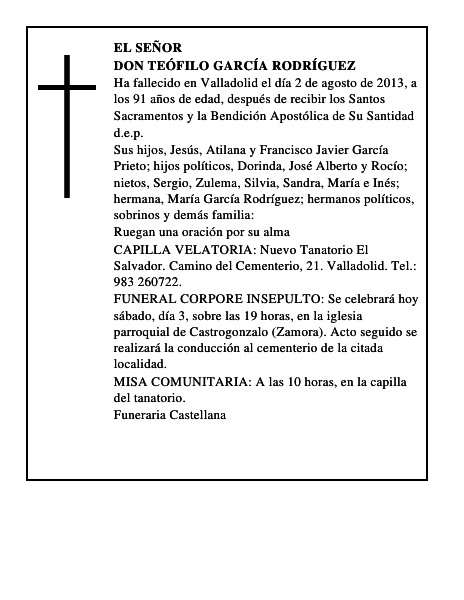 EL SEÑOR
DON TEÓFILO GARCÍA RODRÍGUEZ
Ha fallecido en Valladolid el día 2 de agosto de 2013, a los 91 años de edad, después de recibir los Santos Sacramentos y la Bendición Apostólica de Su Santidad d.e.p.
Sus hijos, Jesús, Atilana y Francisco Javier García Prieto; hijos políticos, Dorinda, José Alberto y Rocío; nietos, Sergio, Zulema, Silvia, Sandra, María e Inés; hermana, María García Rodríguez; hermanos políticos, sobrinos y demás familia:
Ruegan una oración por su alma
CAPILLA VELATORIA: Nuevo Tanatorio El Salvador. Camino del Cementerio, 21. Valladolid. Tel.: 983 260722.
FUNERAL CORPORE INSEPULTO: Se celebrará hoy sábado, día 3, sobre las 19 horas, en la iglesia parroquial de Castrogonzalo (Zamora). Acto seguido se realizará la conducción al cementerio de la citada localidad.
MISA COMUNITARIA: A las 10 horas, en la capilla del tanatorio.
Funeraria Castellana